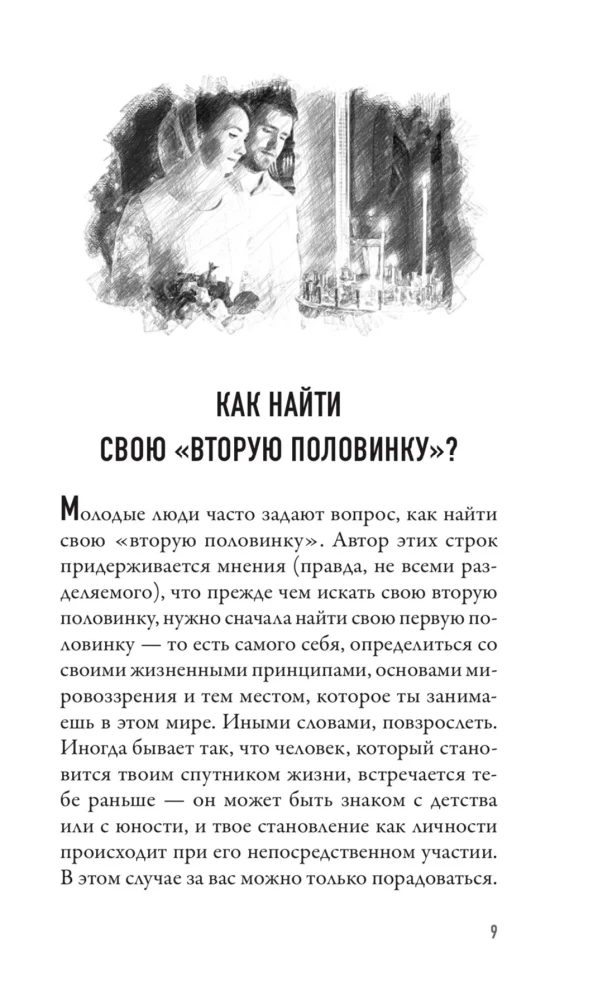 КАК НАЙТИ
СВОЮ «ВТОРУЮ ПОЛОВИНКУ»?

Молодые люди часто задают вопрос, как найти свою «вторую половинку». Автор этих строк придерживается мнения (правда, не всеми разделяемого), что прежде чем искать свою вторую половинку, нужно сначала найти свою первую половинку — то есть самого себя, определиться со своими жизненными принципами, основами мировоззрения и тем местом, которое ты занимаешь в этом мире. Иными словами, повзрослеть. Иногда бывает так, что человек, который становится твоим спутником жизни, встречается тебе раньше — он может быть знаком с детства или с юности, и твое становление как личности происходит при его непосредственном участии. В этом случае за вас можно только порадоваться.

9